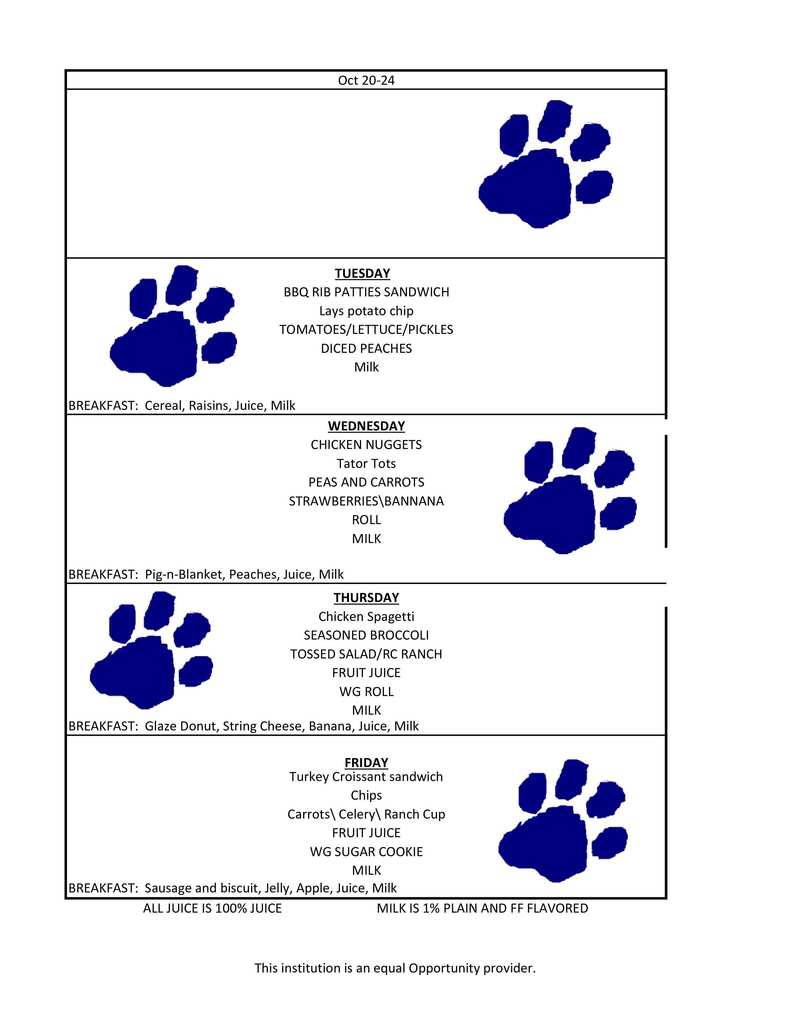 Oct 20-24

TUESDAY
BBQ RIB PATTIES SANDWICH
Lays potato chip
TOMATOES/LETTUCE/PICKLES
DICED PEACHES
Milk

BREAKFAST: Cereal, Raisins, Juice, Milk

WEDNESDAY
CHICKEN NUGGETS
Tator Tots
PEAS AND CARROTS
STRAWBERRIES\BANNANA
ROLL
MILK

BREAKFAST: Pig-n-Blanket, Peaches, Juice, Milk

THURSDAY
Chicken Spagetti
SEASONED BROCCOLI
TOSSED SALAD/RC RANCH
FRUIT JUICE
WG ROLL
MILK

BREAKFAST: Glaze Donut, String Cheese, Banana, Juice, Milk

FRIDAY
Turkey Croissant sandwich
Chips
Carrots\ Celery\ Ranch Cup
FRUIT JUICE
WG SUGAR COOKIE
MILK

BREAKFAST: Sausage and biscuit, Jelly, Apple, Juice, Milk

ALL JUICE IS 100% JUICE MILK IS 1% PLAIN AND FF FLAVORED

This institution is an equal Opportunity provider.